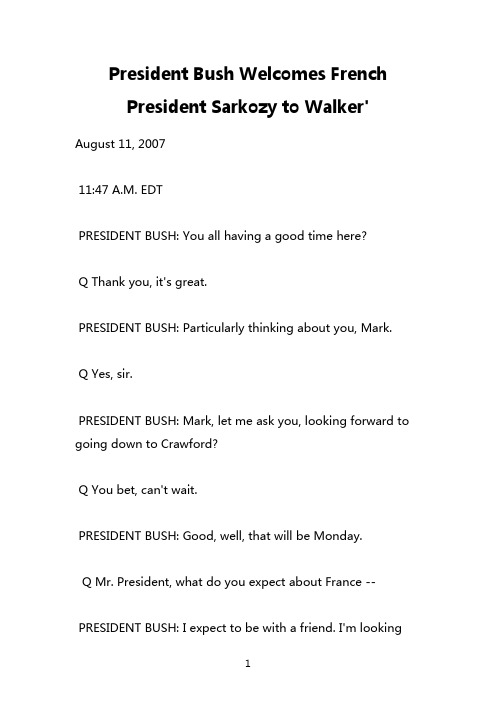 President Bush Welcomes French President Sarkozy to Walker'

August 11, 2007

11:47 A.M. EDT

PRESIDENT BUSH: You all having a good time here?

Q Thank you, it's great.

PRESIDENT BUSH: Particularly thinking about you, Mark.

Q Yes, sir.

PRESIDENT BUSH: Mark, let me ask you, looking forward to going down to Crawford?

Q You bet, can't wait.

PRESIDENT BUSH: Good, well, that will be Monday.

Q Mr. President, what do you expect about France --

PRESIDENT BUSH: I expect to be with a friend. I'm looking

1